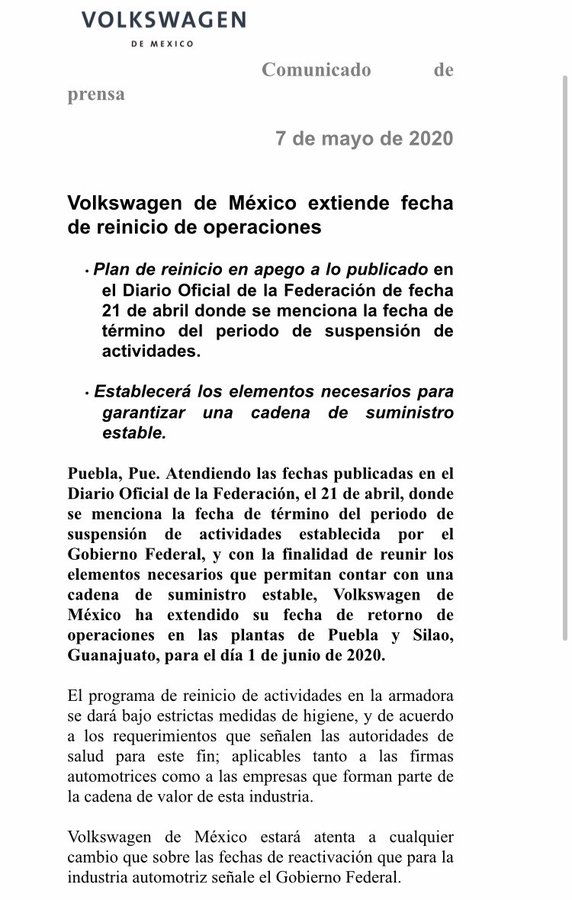 VOLKSWAGEN
DE MEXICO

Comunicado de prensa

7 de mayo de 2020

Volkswagen de México extiende fecha de reinicio de operaciones

• Plan de reinicio en apego a lo publicado en el Diario Oficial de la Federación de fecha 21 de abril donde se menciona la fecha de término del periodo de suspensión de actividades.

• Establecerá los elementos necesarios para garantizar una cadena de suministro estable.

Puebla, Pue. Atendiendo las fechas publicadas en el Diario Oficial de la Federación, el 21 de abril, donde se menciona la fecha de término del periodo de suspensión de actividades establecida por el Gobierno Federal, y con la finalidad de reunir los elementos necesarios que permitan contar con una cadena de suministro estable, Volkswagen de México ha extendido su fecha de retorno de operaciones en las plantas de Puebla y Silao, Guanajuato, para el día 1 de junio de 2020.

El programa de reinicio de actividades en la armadora se dará bajo estrictas medidas de higiene, y de acuerdo a los requerimientos que señalen las autoridades de salud para este fin; aplicables tanto a las firmas automotrices como a las empresas que forman parte de la cadena de valor de esta industria.

Volkswagen de México estará atenta a cualquier cambio que sobre las fechas de reactivación que para la industria automotriz señale el Gobierno Federal.